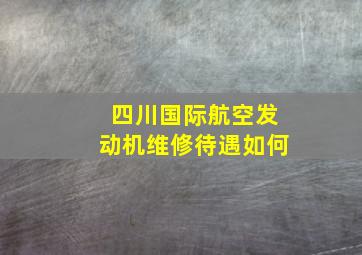 四川国际航空发动机维修待遇如何